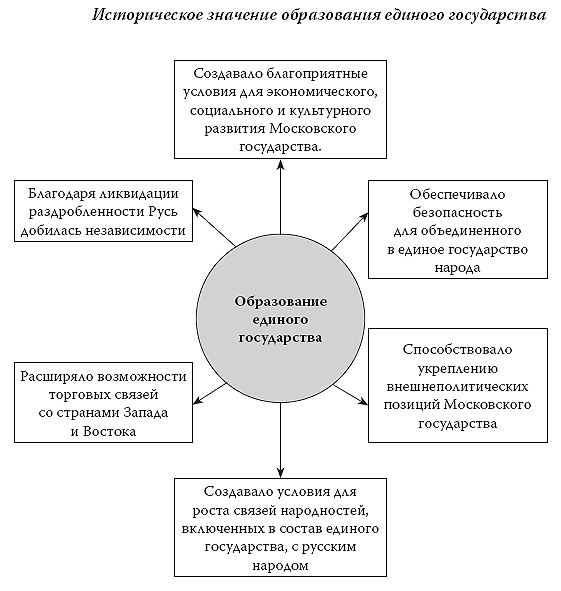 Историческое значение образования единого государства

Создавало благоприятные условия для экономического, социального и культурного развития Московского государства.

Благодаря ликвидации раздробленности Русь добилась независимости

Обеспечивало безопасность для объединенного в единое государство народа

Образование единого государства

Расширяло возможности торговых связей со странами Запада и Востока

Способствовало укреплению внешнеполитических позиций Московского государства

Создавало условия для роста связей народностей, включенных в состав единого государства, с русским народом